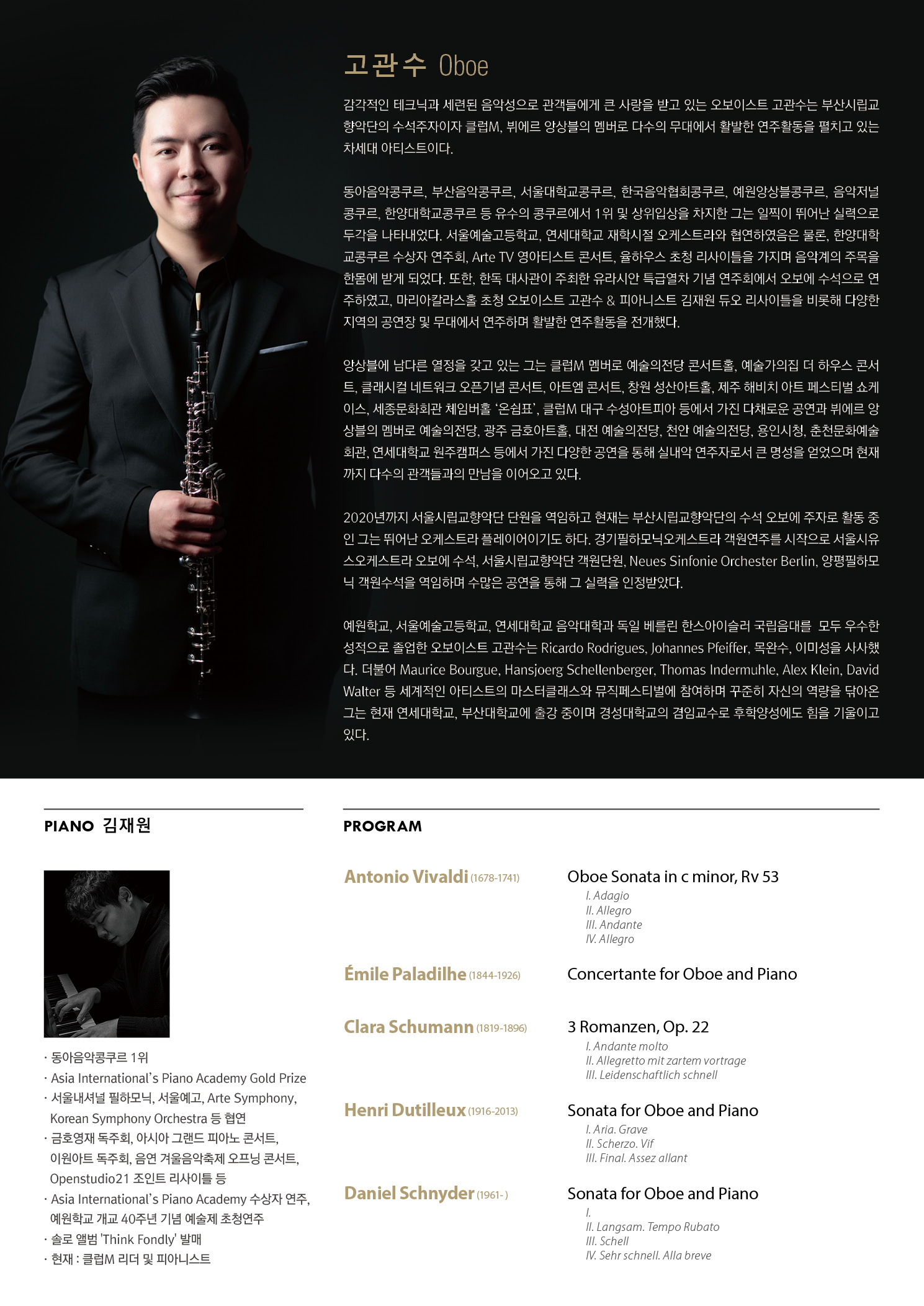 고관수 Oboe

감각적인 테크닉과 세련된 음악성으로 관객들에게 큰 사랑을 받고 있는 오보이스트 고관수는 부산시립교향악단의 수석주자이자 클럽M, 뷔에르 앙상블의 멤버로 다수의 무대에서 활발한 연주활동을 펼치고 있는 차세대 아티스트이다.

동아음악콩쿠르, 부산음악콩쿠르, 서울대학교콩쿠르, 한국음악협회콩쿠르, 예원앙상블콩쿠르, 음악저널콩쿠르, 한양대학교콩쿠르 등 유수의 콩쿠르에서 1위 및 상위입상을 차지한 그는 일찍이 뛰어난 실력으로 두각을 나타내었다. 서울예술고등학교, 연세대학교 재학시절 오케스트라와 협연하였음은 물론, 한양대학교콩쿠르 수상자 연주회, Arte TV 영아티스트 콘서트, 율하우스 초청 리사이틀을 가지며 음악계의 주목을 한몸에 받게 되었다. 또한, 한독 대사관이 주최한 유라시안 특급열차 기념 연주회에서 오보에 수석으로 연주하였고, 마리아칼라스홀 초청 오보이스트 고관수 & 피아니스트 김재원 듀오 리사이틀을 비롯해 다양한 지역의 공연장 및 무대에서 연주하며 활발한 연주활동을 전개했다.

앙상블에 남다른 열정을 갖고 있는 그는 클럽M 멤버로 예술의전당 콘서트홀, 예술가의집 더 하우스 콘서트, 클래시컬 네트워크 오픈기념 콘서트, 아트엠 콘서트, 창원 성산아트홀, 제주 해비치 아트 페스티벌 쇼케이스, 세종문화회관 체임버홀 '온쉼표', 클럽M 대구 수성아트피아 등에서 가진 다채로운 공연과 뷔에르 앙상블의 멤버로 예술의전당, 광주 금호아트홀, 대전 예술의전당, 천안 예술의전당, 용인시청, 춘천문화예술회관, 연세대학교 원주캠퍼스 등에서 가진 다양한 공연을 통해 실내악 연주자로서 큰 명성을 얻었으며 현재까지 다수의 관객들과의 만남을 이어오고 있다.

2020년까지 서울시립교향악단 단원을 역임하고 현재는 부산시립교향악단의 수석 오보에 주자로 활동 중인 그는 뛰어난 오케스트라 플레이어이기도 하다. 경기필하모닉오케스트라 객원연주를 시작으로 서울시유스오케스트라 오보에 수석, 서울시립교향악단 객원단원, Neues Sinfonie Orchester Berlin, 양평필하모닉 객원수석을 역임하며 수많은 공연을 통해 그 실력을 인정받았다.

예원학교, 서울예술고등학교, 연세대학교 음악대학과 독일 베를린 한스아이슬러 국립음대를 모두 우수한 성적으로 졸업한 오보이스트 고관수는 Ricardo Rodrigues, Johannes Pfeiffer, 목완수, 이미성을 사사했다. 더불어 Maurice Bourgue, Hansjoerg Schellenberger, Thomas Indermuhle, Alex Klein, David Walter 등 세계적인 아티스트의 마스터클래스와 뮤직페스티벌에 참여하며 꾸준히 자신의 역량을 닦아온 그는 현재 연세대학교, 부산대학교에 출강 중이며 경성대학교의 겸임교수로 후학양성에도 힘을 기울이고 있다.

PIANO 김재원

· 동아음악콩쿠르 1위
· Asia International's Piano Academy Gold Prize
· 서울내셔널 필하모닉, 서울예고, Arte Symphony, Korean Symphony Orchestra 등 협연
· 금호영재 독주회, 아시아 그랜드 피아노 콘서트, 이원아트 독주회, 음연 겨울음악축제 오프닝 콘서트, Openstudio21 조인트 리사이틀 등
· Asia International's Piano Academy 수상자 연주, 예원학교 개교 40주년 기념 예술제 초청연주
· 솔로 앨범 'Think Fondly' 발매
· 현재 : 클럽M 리더 및 피아니스트

PROGRAM

Antonio Vivaldi (1678-1741)
Oboe Sonata in c minor, Rv 53
I. Adagio
II. Allegro
III. Andante
IV. Allegro

Émile Paladilhe (1844-1926)
Concertante for Oboe and Piano

Clara Schumann (1819-1896)
3 Romanzen, Op. 22
I. Andante molto
II. Allegretto mit zartem vortrage
III. Leidenschaftlich schnell

Henri Dutilleux (1916-2013)
Sonata for Oboe and Piano
I. Aria. Grave
II. Scherzo. Vif
III. Final. Assez allant

Daniel Schnyder (1961- )
Sonata for Oboe and Piano
I.
II. Langsam. Tempo Rubato
III. Schell
IV. Sehr schnell. Alla breve